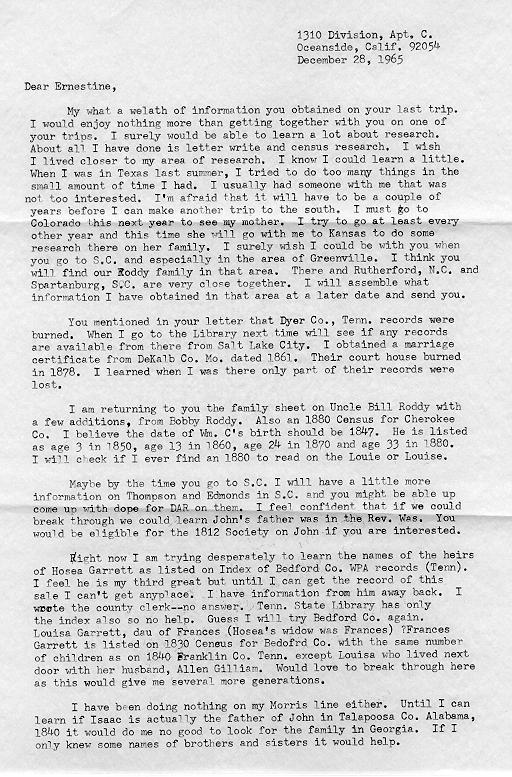 1310 Division, Apt. C.
Oceanside, Calif. 92054
December 28, 1965

Dear Ernestine,

My what a welath of information you obtained on your last trip. I would enjoy nothing more than getting together with you on one of your trips. I surely would be able to learn a lot about research. About all I have done is letter write and census research. I wish I lived closer to my area of research. I know I could learn a little. When I was in Texas last summer, I tried to do too many things in the small amount of time I had. I usually had someone with me that was not too interested. I'm afraid that it will have to be a couple of years before I can make another trip to the south. I must go to Colorado this next year to see my mother. I try to go at least every other year and this time she will go with me to Kansas to do some research there on her family. I surely wish I could be with you when you go to S.C. and especially in the area of Greenville. I think you will find our Roddy family in that area. There and Rutherford, N.C. and Spartanburg, S.C. are very close together. I will assemble what information I have obtained in that area at a later date and send you.

You mentioned in your letter that Dyer Co., Tenn. records were burned. When I go to the Library next time will see if any records are available from there from Salt Lake City. I obtained a marriage certificate from DeKalb Co. Mo. dated 1861. Their court house burned in 1878. I learned when I was there only part of their records were lost.

I am returning to you the family sheet on Uncle Bill Roddy with a few additions, from Bobby Roddy. Also an 1880 Census for Cherokee Co. I believe the date of Wm. C's birth should be 1847. He is listed as age 3 in 1850, age 13 in 1860, age 24 in 1870 and age 33 in 1880. I will check if I ever find an 1880 to read on the Louie or Louise.

Maybe by the time you go to S.C. I will have a little more information on Thompson and Edmonds in S.C. and you might be able up come up with dope for DAR on them. I feel confident that if we could break through we could learn John's father was in the Rev. Was. You would be eligible for the 1812 Society on John if you are interested.

Right now I am trying desperately to learn the names of the heirs of Hosea Garrett as listed on Index of Bedford Co. WPA records (Tenn). I feel he is my third great but until I can get the record of this sale I can't get anyplace. I have information from him away back. I wrote the county clerk--no answer. Tenn. State Library has only the index also so no help. Guess I will try Bedford Co. again. Louisa Garrett, dau of Frances (Hosea's widow was Frances) ?Frances Garrett is listed on 1830 Census for Bedofrd Co. with the same number of children as on 1840 Franklin Co. Tenn. except Louisa who lived next door with her husband, Allen Gilliam. Would love to break through here as this would give me several more generations.

I have been doing nothing on my Morris line either. Until I can learn if Isaac is actually the father of John in Talapoosa Co. Alabama, 1840 it would do me no good to look for the family in Georgia. If I only knew some names of brothers and sisters it would help.